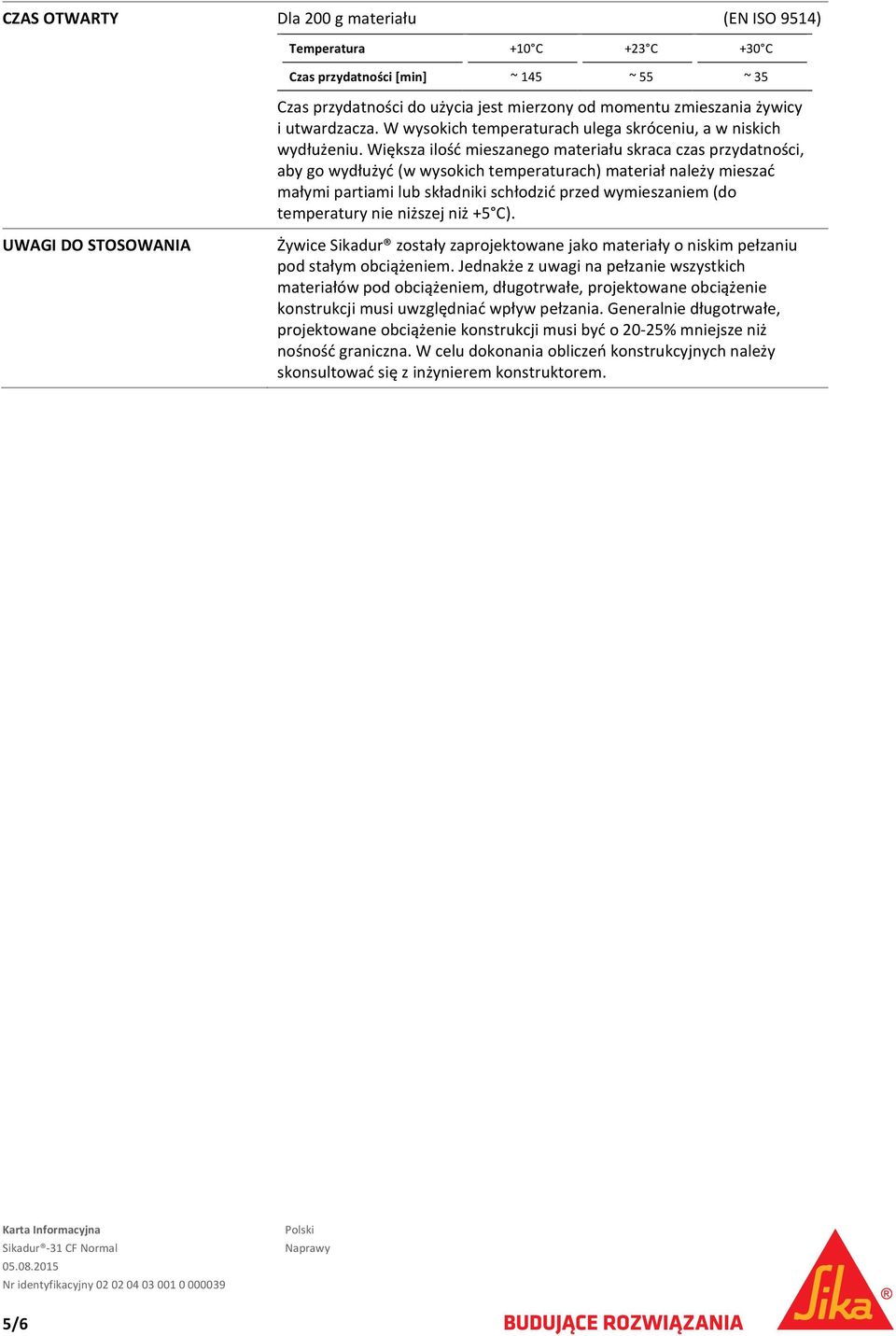 CZAS OTWARTY

Dla 200 g materiału (EN ISO 9514)

| Temperatura | +10°C | +23°C | +30°C |
|---|---|---|---|
| Czas przydatności [min] | ~ 145 | ~ 55 | ~ 35 |

Czas przydatności do użycia jest mierzony od momentu zmieszania żywicy i utwardzacza. W wysokich temperaturach ulega skróceniu, a w niskich wydłużeniu. Większa ilość mieszanego materiału skraca czas przydatności, aby go wydłużyć (w wysokich temperaturach) materiał należy mieszać małymi partiami lub składniki schłodzić przed wymieszaniem (do temperatury nie niższej niż +5°C).

UWAGI DO STOSOWANIA

Żywice Sikadur® zostały zaprojektowane jako materiały o niskim pełzaniu pod stałym obciążeniem. Jednakże z uwagi na pełzanie wszystkich materiałów pod obciążeniem, długotrwałe, projektowane obciążenie konstrukcji musi uwzględniać wpływ pełzania. Generalnie długotrwałe, projektowane obciążenie konstrukcji musi być o 20-25% mniejsze niż nośność graniczna. W celu dokonania obliczeń konstrukcyjnych należy skonsultować się z inżynierem konstruktorem.

Karta Informacyjna
Sikadur®-31 CF Normal
05.08.2015
Nr identyfikacyjny 02 02 04 03 001 0 000039

Polski
Naprawy

5/6

BUDUJĄCE ROZWIĄZANIA

Sika®